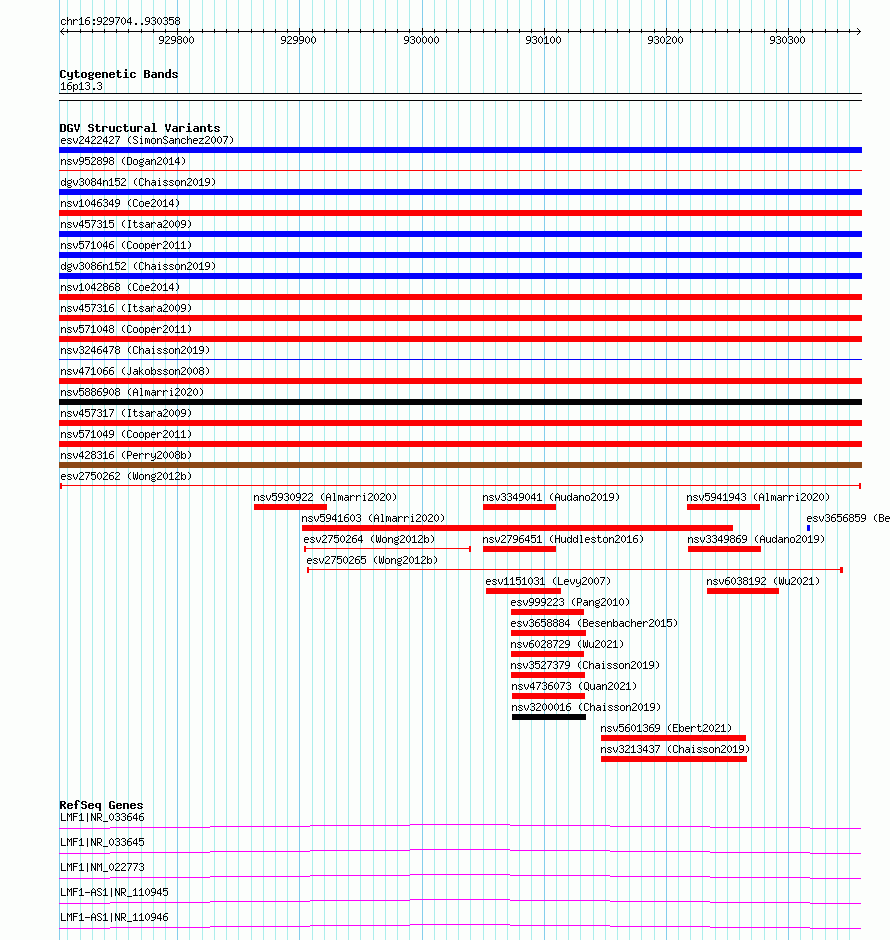 chr16:929704..930358

929800 929900 930000 930100 930200 930300

Cytogenetic Bands
16p13.3

DGV Structural Variants
esv2422427 (SimonSanchez2007)
nsv952898 (Dogan2014)
dgv3084n152 (Chaisson2019)
nsv1046349 (Coe2014)
nsv457315 (Itsara2009)
nsv571046 (Cooper2011)
dgv3086n152 (Chaisson2019)
nsv1042868 (Coe2014)
nsv457316 (Itsara2009)
nsv571048 (Cooper2011)
nsv3246478 (Chaisson2019)
nsv471066 (Jakobsson2008)
nsv5886908 (Almarri2020)
nsv457317 (Itsara2009)
nsv571049 (Cooper2011)
nsv428316 (Perry2008b)
esv2750262 (Wong2012b)
nsv5930922 (Almarri2020)
nsv3349041 (Audano2019)
nsv5941943 (Almarri2020)
nsv5941603 (Almarri2020)
esv3656859 (Be
esv2750264 (Wong2012b)
nsv2796451 (Huddleston2016)
nsv3349869 (Audano2019)
esv2750265 (Wong2012b)
esv1151031 (Levy2007)
nsv6038192 (Wu2021)
esv999223 (Pang2010)
esv3658884 (Besenbacher2015)
nsv6028729 (Wu2021)
nsv3527379 (Chaisson2019)
nsv4736073 (Quan2021)
nsv3200016 (Chaisson2019)
nsv5601369 (Ebert2021)
nsv3213437 (Chaisson2019)

RefSeq Genes
LMF1|NR_033646
LMF1|NR_033645
LMF1|NM_022773
LMF1-AS1|NR_110945
LMF1-AS1|NR_110946